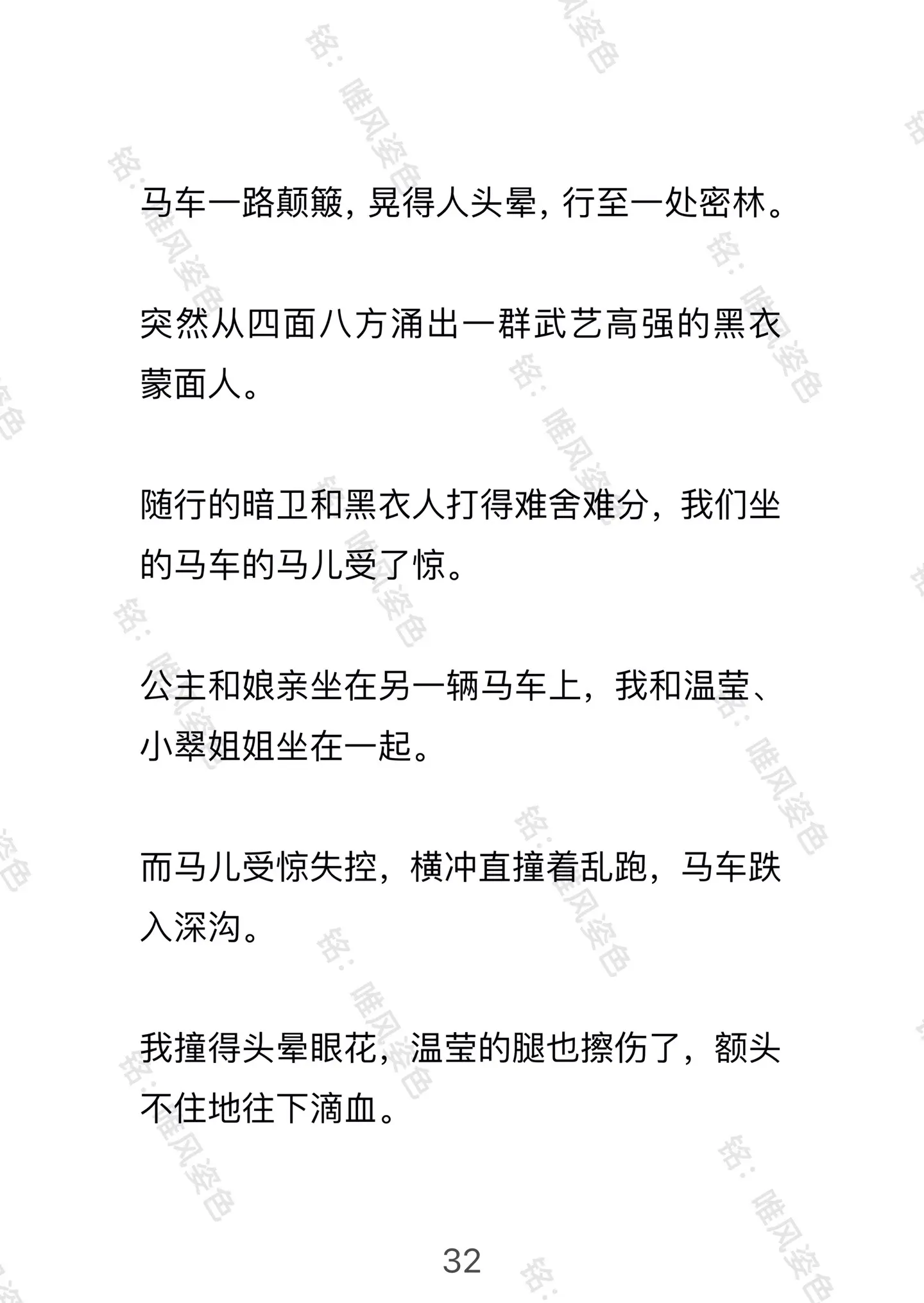 马车一路颠簸，晃得人头晕，行至一处密林。

突然从四面八方涌出一群武艺高强的黑衣蒙面人。

随行的暗卫和黑衣人打得难舍难分，我们坐的马车的马儿受了惊。

公主和娘亲坐在另一辆马车上，我和温莹、小翠姐姐坐在一起。

而马儿受惊失控，横冲直撞着乱跑，马车跌入深沟。

我撞得头晕眼花，温莹的腿也擦伤了，额头不住地往下滴血。

32

铭：唯风姿色